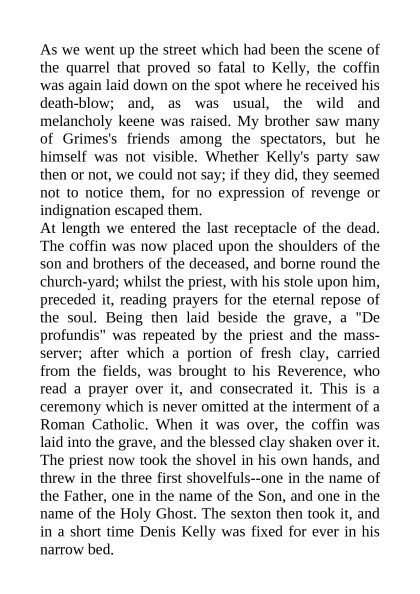 As we went up the street which had been the scene of the quarrel that proved so fatal to Kelly, the coffin was again laid down on the spot where he received his death-blow; and, as was usual, the wild and melancholy keene was raised. My brother saw many of Grimes's friends among the spectators, but he himself was not visible. Whether Kelly's party saw then or not, we could not say; if they did, they seemed not to notice them, for no expression of revenge or indignation escaped them.
At length we entered the last receptacle of the dead. The coffin was now placed upon the shoulders of the son and brothers of the deceased, and borne round the church-yard; whilst the priest, with his stole upon him, preceded it, reading prayers for the eternal repose of the soul. Being then laid beside the grave, a "De profundis" was repeated by the priest and the mass-server; after which a portion of fresh clay, carried from the fields, was brought to his Reverence, who read a prayer over it, and consecrated it. This is a ceremony which is never omitted at the interment of a Roman Catholic. When it was over, the coffin was laid into the grave, and the blessed clay shaken over it. The priest now took the shovel in his own hands, and threw in the three first shovelfuls--one in the name of the Father, one in the name of the Son, and one in the name of the Holy Ghost. The sexton then took it, and in a short time Denis Kelly was fixed for ever in his narrow bed.